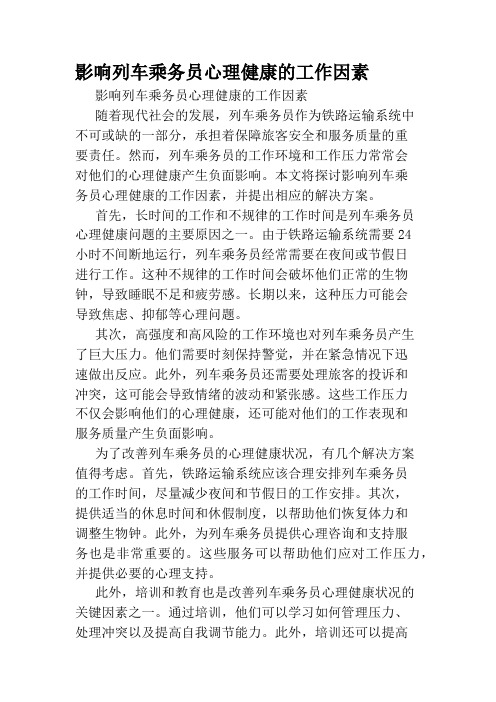 影响列车乘务员心理健康的工作因素

影响列车乘务员心理健康的工作因素

随着现代社会的发展，列车乘务员作为铁路运输系统中不可或缺的一部分，承担着保障旅客安全和服务质量的重要责任。然而，列车乘务员的工作环境和工作压力常常会对他们的心理健康产生负面影响。本文将探讨影响列车乘务员心理健康的工作因素，并提出相应的解决方案。

首先，长时间的工作和不规律的工作时间是列车乘务员心理健康问题的主要原因之一。由于铁路运输系统需要24小时不间断地运行，列车乘务员经常需要在夜间或节假日进行工作。这种不规律的工作时间会破坏他们正常的生物钟，导致睡眠不足和疲劳感。长期以来，这种压力可能会导致焦虑、抑郁等心理问题。

其次，高强度和高风险的工作环境也对列车乘务员产生了巨大压力。他们需要时刻保持警觉，并在紧急情况下迅速做出反应。此外，列车乘务员还需要处理旅客的投诉和冲突，这可能会导致情绪的波动和紧张感。这些工作压力不仅会影响他们的心理健康，还可能对他们的工作表现和服务质量产生负面影响。

为了改善列车乘务员的心理健康状况，有几个解决方案值得考虑。首先，铁路运输系统应该合理安排列车乘务员的工作时间，尽量减少夜间和节假日的工作安排。其次，提供适当的休息时间和休假制度，以帮助他们恢复体力和调整生物钟。此外，为列车乘务员提供心理咨询和支持服务也是非常重要的。这些服务可以帮助他们应对工作压力，并提供必要的心理支持。

此外，培训和教育也是改善列车乘务员心理健康状况的关键因素之一。通过培训，他们可以学习如何管理压力、处理冲突以及提高自我调节能力。此外，培训还可以提高